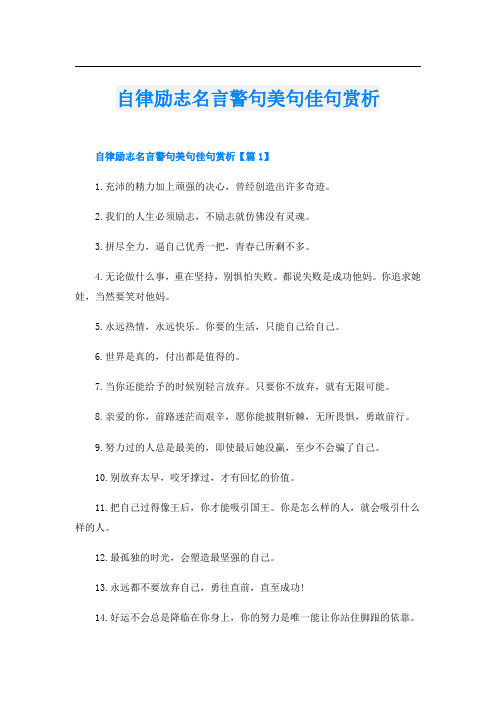 自律励志名言警句美句佳句赏析

自律励志名言警句美句佳句赏析【篇1】

1.充沛的精力加上顽强的决心，曾经创造出许多奇迹。

2.我们的人生必须励志，不励志就仿佛没有灵魂。

3.拼尽全力，逼自己优秀一把，青春已所剩不多。

4.无论做什么事，重在坚持，别惧怕失败。都说失败是成功他妈。你追求她娃，当然要笑对他妈。

5.永远热情，永远快乐。你要的生活，只能自己给自己。

6.世界是真的，付出都是值得的。

7.当你还能给予的时候别轻言放弃。只要你不放弃，就有无限可能。

8.亲爱的你，前路迷茫而艰辛，愿你能披荆斩棘，无所畏惧，勇敢前行。

9.努力过的人总是最美的，即使最后她没赢，至少不会骗了自己。

10.别放弃太早，咬牙撑过，才有回忆的价值。

11.把自己过得像王后，你才能吸引国王。你是怎么样的人，就会吸引什么样的人。

12.最孤独的时光，会塑造最坚强的自己。

13.永远都不要放弃自己，勇往直前，直至成功!

14.好运不会总是降临在你身上，你的努力是唯一能让你站住脚跟的依靠。